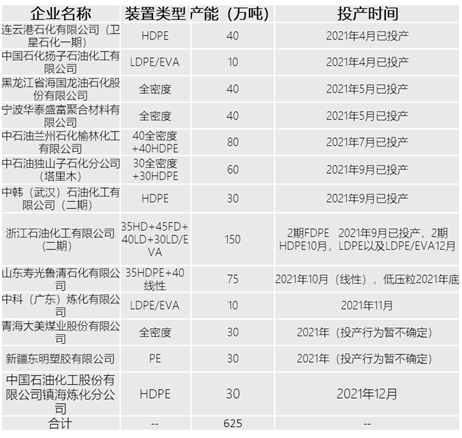 | 企业名称 | 装置类型 | 产能（万吨） | 投产时间 |
|---|---|---|---|
| 连云港石化有限公司（卫星石化一期） | HDPE | 40 | 2021年4月已投产 |
| 中国石化扬子石油化工有限公司 | LDPE/EVA | 10 | 2021年4月已投产 |
| 黑龙江省海国龙油石化股份有限公司 | 全密度 | 40 | 2021年5月已投产 |
| 宁波华泰盛富聚合材料有限公司 | 全密度 | 40 | 2021年5月已投产 |
| 中石油兰州石化榆林化工有限公司 | 40全密度+40HDPE | 80 | 2021年7月已投产 |
| 中石油独山子石化分公司（塔里木） | 30全密度+30HDPE | 60 | 2021年9月已投产 |
| 中韩（武汉）石油化工有限公司（二期） | HDPE | 30 | 2021年9月已投产 |
| 浙江石油化工有限公司（二期） | 35HD+45FD+40LD+30LD/EVA | 150 | 2期FDPE 2021年9月已投产，2期HDPE10月，LDPE以及LDPE/EVA12月 |
| 山东寿光鲁清石化有限公司 | 35HDPE+40线性 | 75 | 2021年10月（线性），低压粒2021年底 |
| 中科（广东）炼化有限公司 | LDPE/EVA | 10 | 2021年11月 |
| 青海大美煤业股份有限公司 | 全密度 | 30 | 2021年（投产行为暂不确定） |
| 新疆东明塑胶有限公司 | PE | 30 | 2021年（投产行为暂不确定） |
| 中国石油化工股份有限公司镇海炼化分公司 | HDPE | 30 | 2021年12月 |
| 合计 | -- | 625 | -- |